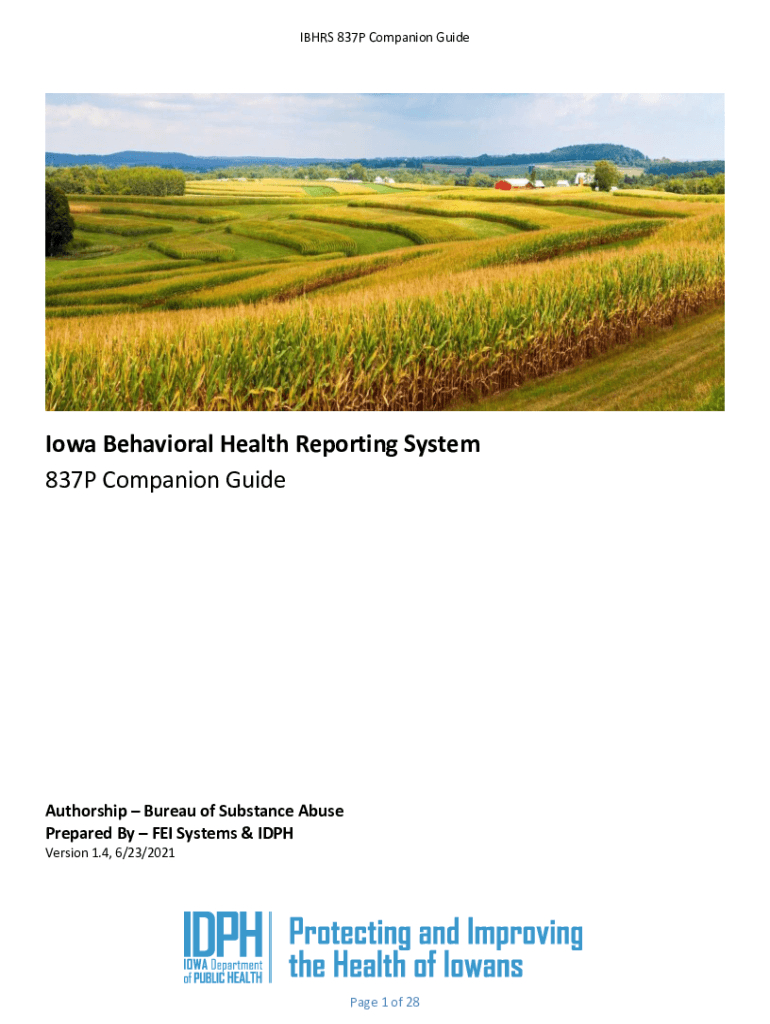 IBHRS 837P Companion Guide

Iowa Behavioral Health Reporting System
837P Companion Guide

Authorship – Bureau of Substance Abuse
Prepared By – FEI Systems & IDPH
Version 1.4, 6/23/2021

IDPH
IOWA Department of PUBLIC HEALTH
Protecting and Improving the Health of Iowans

Page 1 of 28